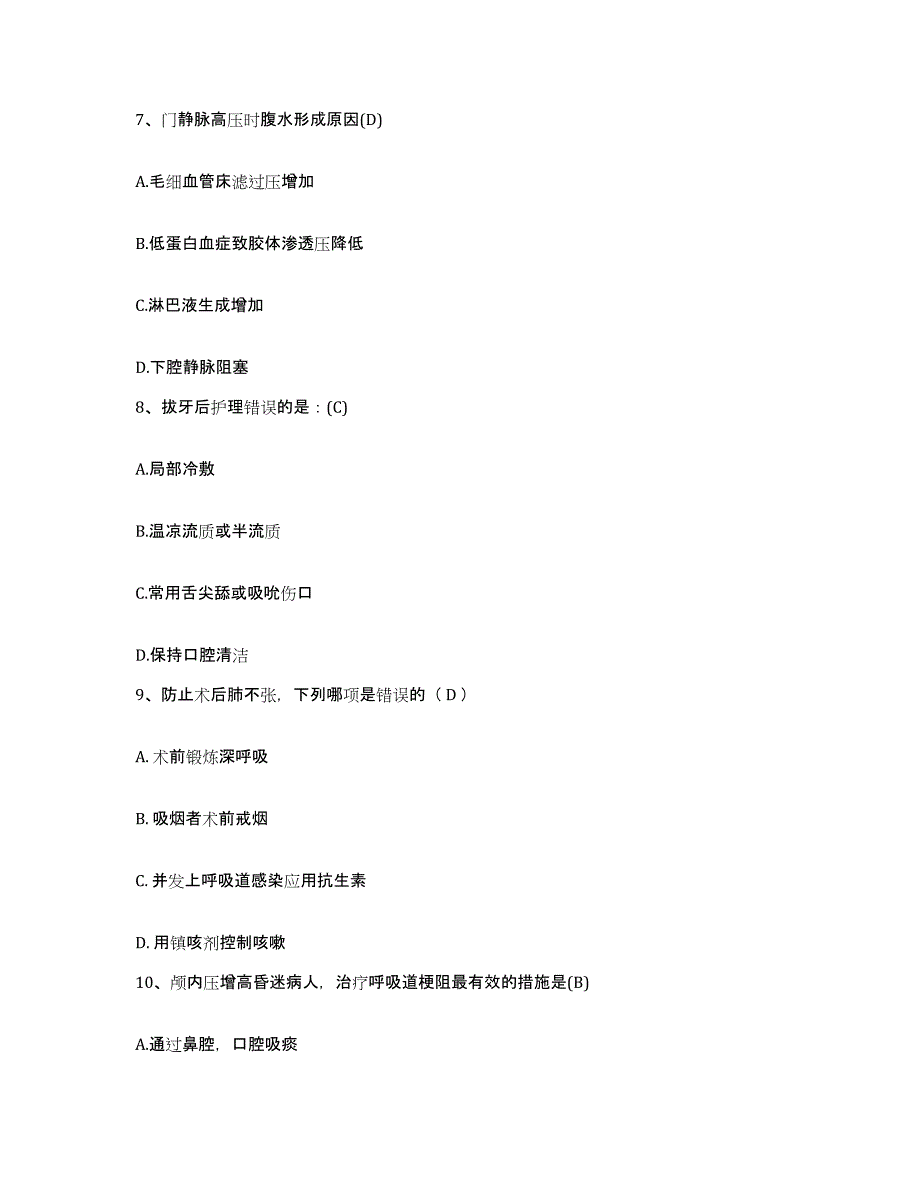 7、门静脉高压时腹水形成原因(D)

A.毛细血管床滤过压增加

B.低蛋白血症致胶体渗透压降低

C.淋巴液生成增加

D.下腔静脉阻塞

8、拔牙后护理错误的是：(C)

A.局部冷敷

B.温凉流质或半流质

C.常用舌尖舔或吸吮伤口

D.保持口腔清洁

9、防止术后肺不张，下列哪项是错误的（ D ）

A. 术前锻炼深呼吸

B. 吸烟者术前戒烟

C. 并发上呼吸道感染应用抗生素

D. 用镇咳剂控制咳嗽

10、颅内压增高昏迷病人，治疗呼吸道梗阻最有效的措施是(B)

A.通过鼻腔，口腔吸痰